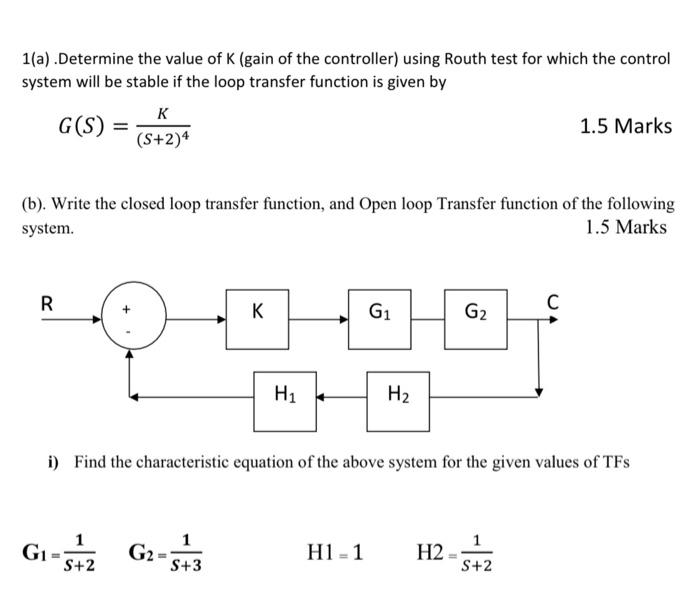 1(a) .Determine the value of K (gain of the controller) using Routh test for which the control system will be stable if the loop transfer function is given by

$G(S) = \frac{K}{(S+2)^4}$

1.5 Marks

(b). Write the closed loop transfer function, and Open loop Transfer function of the following system.

1.5 Marks

R

+

-

K

$G_1$

$G_2$

C

$H_1$

$H_2$

i) Find the characteristic equation of the above system for the given values of TFs

$G_1 = \frac{1}{S+2}$ $G_2 = \frac{1}{S+3}$ $H1 = 1$ $H2 = \frac{1}{S+2}$